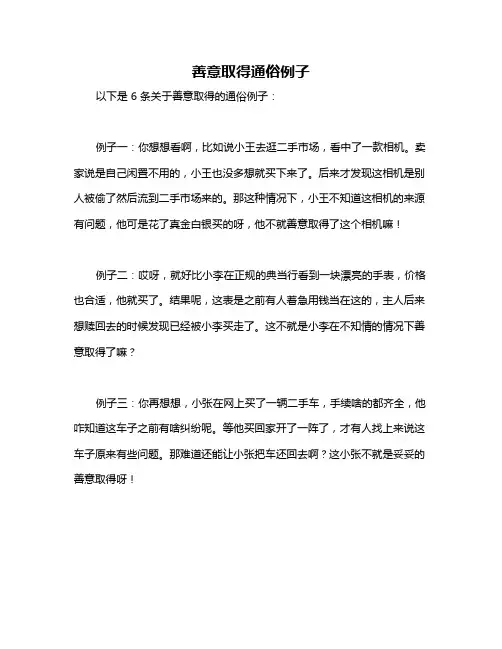 善意取得通俗例子

以下是 6 条关于善意取得的通俗例子：

例子一：你想想看啊，比如说小王去逛二手市场，看中了一款相机。卖家说是自己闲置不用的，小王也没多想就买下来了。后来才发现这相机是别人被偷了然后流到二手市场来的。那这种情况下，小王不知道这相机的来源有问题，他可是花了真金白银买的呀，他不就善意取得了这个相机嘛！

例子二：哎呀，就好比小李在正规的典当行看到一块漂亮的手表，价格也合适，他就买了。结果呢，这表是之前有人着急用钱当在这的，主人后来想赎回去的时候发现已经被小李买走了。这不就是小李在不知情的情况下善意取得了嘛？

例子三：你再想想，小张在网上买了一辆二手车，手续啥的都齐全，他咋知道这车子之前有啥纠纷呢。等他买回家开了一阵了，才有人找上来说这车子原来有些问题。那难道还能让小张把车还回去啊？这小张不就是妥妥的善意取得呀！